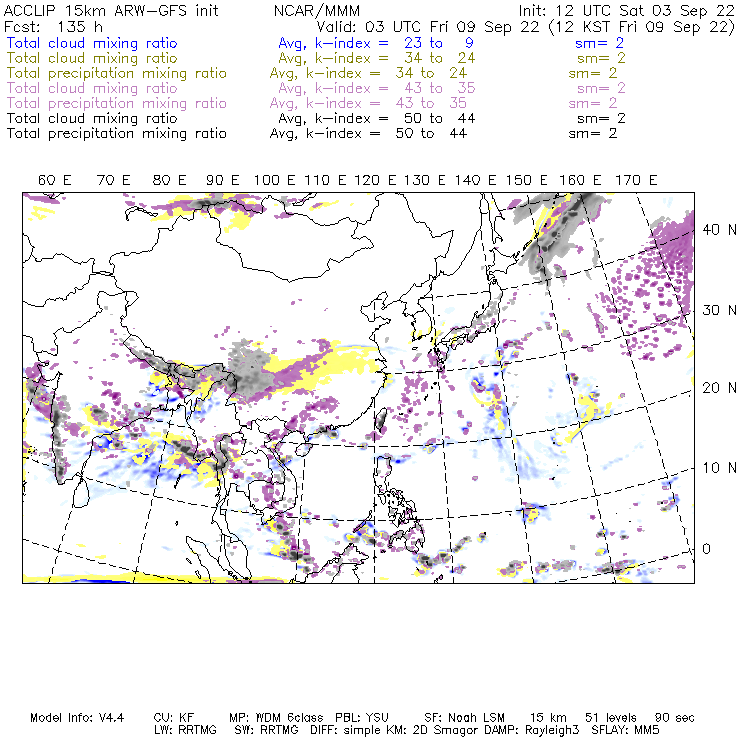 ACCLIP 15km ARW-GFS init NCAR/MMM Init: 12 UTC Sat 03 Sep 22
Fcst: 135 h Valid: 03 UTC Fri 09 Sep 22 (12 KST Fri 09 Sep 22)
Total cloud mixing ratio Avg, k-index = 23 to 9 sm= 2
Total cloud mixing ratio Avg, k-index = 34 to 24 sm= 2
Total precipitation mixing ratio Avg, k-index = 34 to 24 sm= 2
Total cloud mixing ratio Avg, k-index = 43 to 35 sm= 2
Total precipitation mixing ratio Avg, k-index = 43 to 35 sm= 2
Total cloud mixing ratio Avg, k-index = 50 to 44 sm= 2
Total precipitation mixing ratio Avg, k-index = 50 to 44 sm= 2

60 E 70 E 80 E 90 E 100 E 110 E 120 E 130 E 140 E 150 E 160 E 170 E

40 N
30 N
20 N
10 N
0

Model Info: V4.4 CU: KF MP: WDM 6class PBL: YSU SF: Noah LSM 15 km 51 levels 90 sec
LW: RRTMG SW: RRTMG DIFF: simple KM: 2D Smagor DAMP: Rayleigh3 SFLAY: MM5